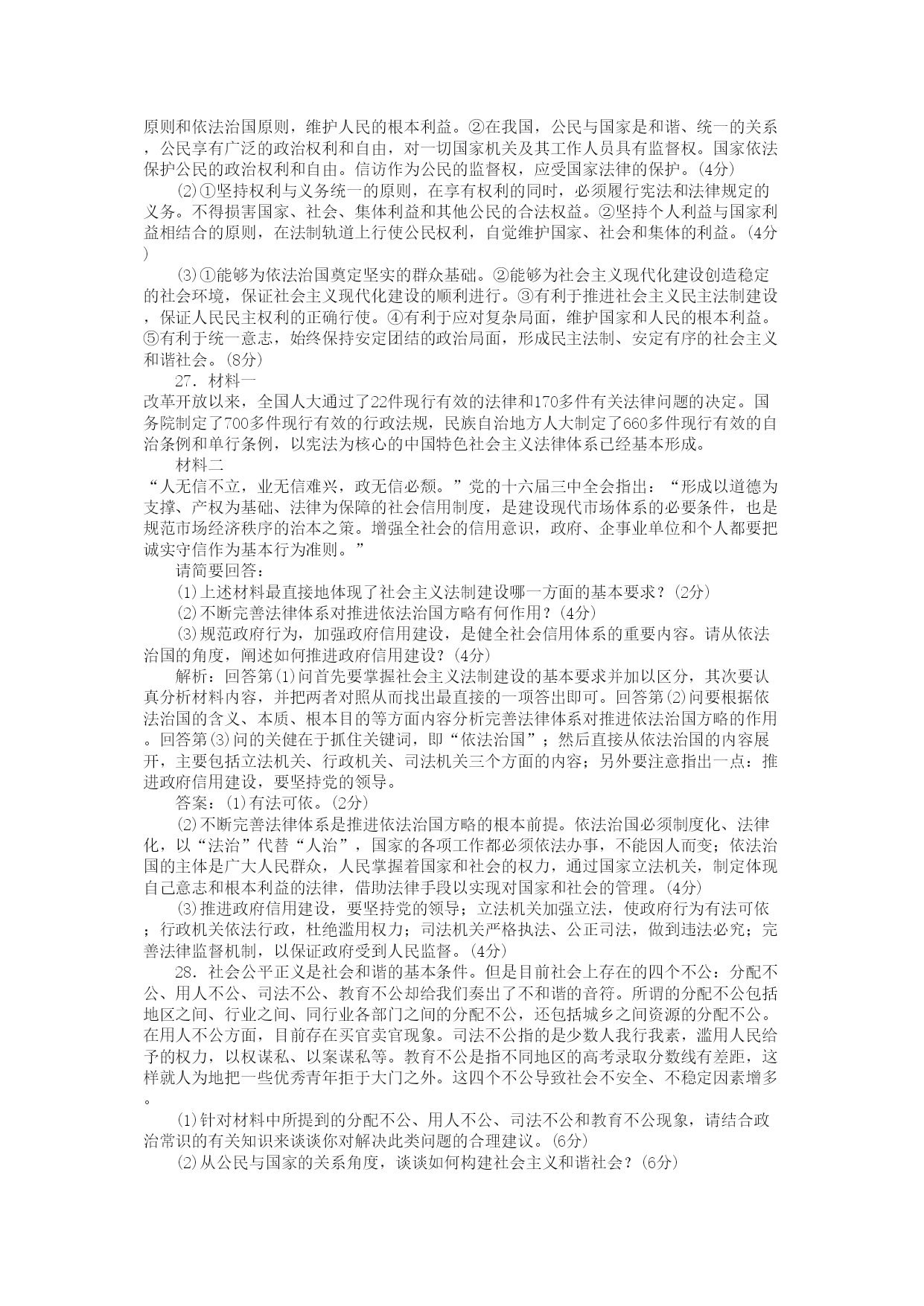 原则和依法治国原则，维护人民的根本利益。②在我国，公民与国家是和谐、统一的关系，公民享有广泛的政治权利和自由，对一切国家机关及其工作人员具有监督权。国家依法保护公民的政治权利和自由。信访作为公民的监督权，应受国家法律的保护。(4分)

(2)①坚持权利与义务统一的原则，在享有权利的同时，必须履行宪法和法律规定的义务。不得损害国家、社会、集体利益和其他公民的合法权益。②坚持个人利益与国家利益相结合的原则，在法制轨道上行使公民权利，自觉维护国家、社会和集体的利益。(4分)

(3)①能够为依法治国奠定坚实的群众基础。②能够为社会主义现代化建设创造稳定的社会环境，保证社会主义现代化建设的顺利进行。③有利于推进社会主义民主法制建设，保证人民民主权利的正确行使。④有利于应对复杂局面，维护国家和人民的根本利益。⑤有利于统一意志，始终保持安定团结的政治局面，形成民主法制、安定有序的社会主义和谐社会。(8分)

27．材料一

改革开放以来，全国人大通过了22件现行有效的法律和170多件有关法律问题的决定。国务院制定了700多件现行有效的行政法规，民族自治地方人大制定了660多件现行有效的自治条例和单行条例，以宪法为核心的中国特色社会主义法律体系已经基本形成。

材料二

“人无信不立，业无信难兴，政无信必颓。”党的十六届三中全会指出：“形成以道德为支撑、产权为基础、法律为保障的社会信用制度，是建设现代市场体系的必要条件，也是规范市场经济秩序的治本之策。增强全社会的信用意识，政府、企事业单位和个人都要把诚实守信作为基本行为准则。”

请简要回答：

(1)上述材料最直接地体现了社会主义法制建设哪一方面的基本要求？(2分)

(2)不断完善法律体系对推进依法治国方略有何作用？(4分)

(3)规范政府行为，加强政府信用建设，是健全社会信用体系的重要内容。请从依法治国的角度，阐述如何推进政府信用建设？(4分)

解析：回答第(1)问首先要掌握社会主义法制建设的基本要求并加以区分，其次要认真分析材料内容，并把两者对照从而找出最直接的一项答出即可。回答第(2)问要根据依法治国的含义、本质、根本目的等方面内容分析完善法律体系对推进依法治国方略的作用。回答第(3)问的关健在于抓住关键词，即“依法治国”；然后直接从依法治国的内容展开，主要包括立法机关、行政机关、司法机关三个方面的内容；另外要注意指出一点：推进政府信用建设，要坚持党的领导。

答案：(1)有法可依。(2分)

(2)不断完善法律体系是推进依法治国方略的根本前提。依法治国必须制度化、法律化，以“法治”代替“人治”，国家的各项工作都必须依法办事，不能因人而变；依法治国的主体是广大人民群众，人民掌握着国家和社会的权力，通过国家立法机关，制定体现自己意志和根本利益的法律，借助法律手段以实现对国家和社会的管理。(4分)

(3)推进政府信用建设，要坚持党的领导；立法机关加强立法，使政府行为有法可依；行政机关依法行政，杜绝滥用权力；司法机关严格执法、公正司法，做到违法必究；完善法律监督机制，以保证政府受到人民监督。(4分)

28．社会公平正义是社会和谐的基本条件。但是目前社会上存在的四个不公：分配不公、用人不公、司法不公、教育不公却给我们奏出了不和谐的音符。所谓的分配不公包括地区之间、行业之间、同行业各部门之间的分配不公，还包括城乡之间资源的分配不公。在用人不公方面，目前存在买官卖官现象。司法不公指的是少数人我行我素，滥用人民给予的权力，以权谋私、以案谋私等。教育不公是指不同地区的高考录取分数线有差距，这样就人为地把一些优秀青年拒于大门之外。这四个不公导致社会不安全、不稳定因素增多。

(1)针对材料中所提到的分配不公、用人不公、司法不公和教育不公现象，请结合政治常识的有关知识来谈谈你对解决此类问题的合理建议。(6分)

(2)从公民与国家的关系角度，谈谈如何构建社会主义和谐社会？(6分)